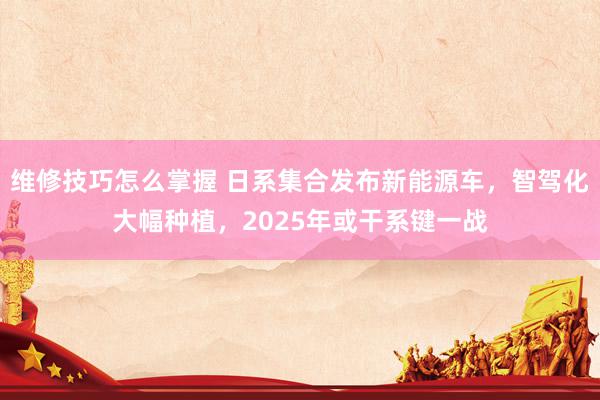 维修技巧怎么掌握 日系集合发布新能源车，智驾化大幅种植，2025年或干系键一战